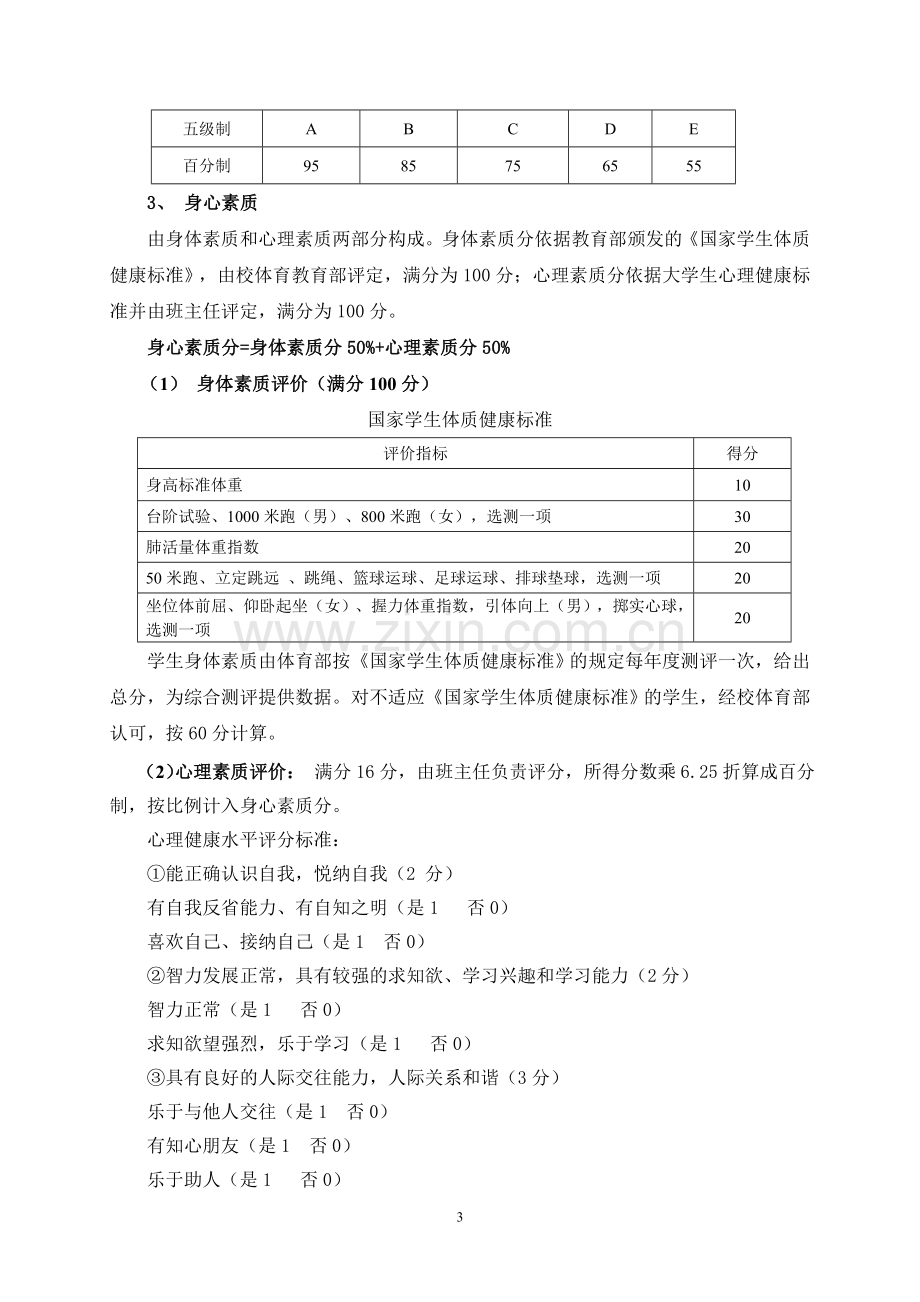 | 五级制 | A | B | C | D | E |
|---|---|---|---|---|---|
| 百分制 | 95 | 85 | 75 | 65 | 55 |

3、 身心素质

由身体素质和心理素质两部分构成。身体素质分依据教育部颁发的《国家学生体质健康标准》，由校体育教育部评定，满分为100分；心理素质分依据大学生心理健康标准并由班主任评定，满分为100分。

身心素质分=身体素质分50%+心理素质分50%

（1） 身体素质评价（满分100分）

国家学生体质健康标准

| 评价指标 | 得分 |
|---|---|
| 身高标准体重 | 10 |
| 台阶试验、1000米跑（男）、800米跑（女），选测一项 | 30 |
| 肺活量体重指数 | 20 |
| 50米跑、立定跳远 、跳绳、篮球运球、足球运球、排球垫球，选测一项 | 20 |
| 坐位体前屈、仰卧起坐（女）、握力体重指数，引体向上（男），掷实心球，选测一项 | 20 |

学生身体素质由体育部按《国家学生体质健康标准》的规定每年度测评一次，给出总分，为综合测评提供数据。对不适应《国家学生体质健康标准》的学生，经校体育部认可，按60分计算。

（2）心理素质评价： 满分16分，由班主任负责评分，所得分数乘6.25折算成百分制，按比例计入身心素质分。

心理健康水平评分标准：

①能正确认识自我，悦纳自我（2 分）

有自我反省能力、有自知之明（是1 否0）

喜欢自己、接纳自己（是1 否0）

②智力发展正常，具有较强的求知欲、学习兴趣和学习能力（2分）

智力正常（是1 否0）

求知欲望强烈，乐于学习（是1 否0）

③具有良好的人际交往能力，人际关系和谐（3分）

乐于与他人交往（是1 否0）

有知心朋友（是1 否0）

乐于助人（是1 否0）

3

www.zixin.com.cn